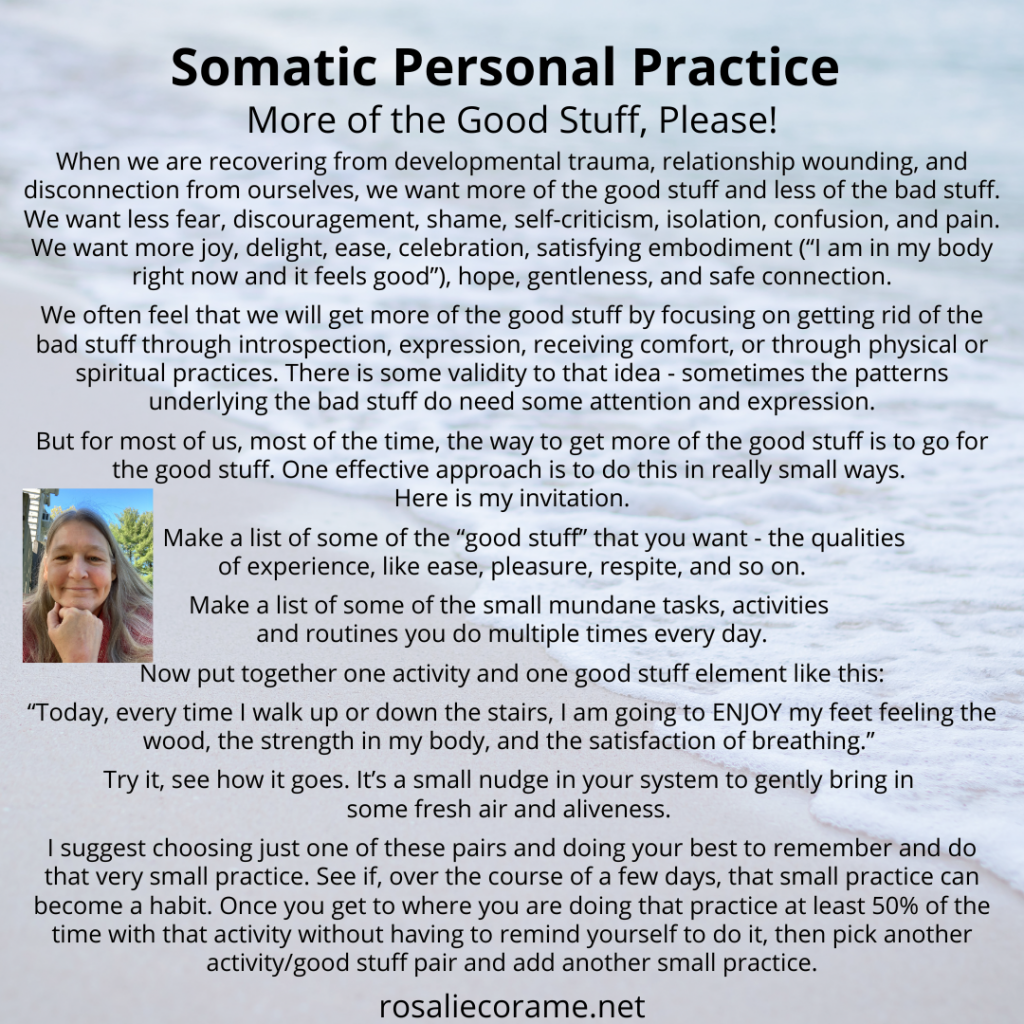 Somatic Personal Practice

More of the Good Stuff, Please!

When we are recovering from developmental trauma, relationship wounding, and disconnection from ourselves, we want more of the good stuff and less of the bad stuff. We want less fear, discouragement, shame, self-criticism, isolation, confusion, and pain. We want more joy, delight, ease, celebration, satisfying embodiment ("I am in my body right now and it feels good"), hope, gentleness, and safe connection.

We often feel that we will get more of the good stuff by focusing on getting rid of the bad stuff through introspection, expression, receiving comfort, or through physical or spiritual practices. There is some validity to that idea - sometimes the patterns underlying the bad stuff do need some attention and expression.

But for most of us, most of the time, the way to get more of the good stuff is to go for the good stuff. One effective approach is to do this in really small ways. Here is my invitation.

Make a list of some of the "good stuff" that you want - the qualities of experience, like ease, pleasure, respite, and so on.

Make a list of some of the small mundane tasks, activities and routines you do multiple times every day.

Now put together one activity and one good stuff element like this:

"Today, every time I walk up or down the stairs, I am going to ENJOY my feet feeling the wood, the strength in my body, and the satisfaction of breathing."

Try it, see how it goes. It's a small nudge in your system to gently bring in some fresh air and aliveness.

I suggest choosing just one of these pairs and doing your best to remember and do that very small practice. See if, over the course of a few days, that small practice can become a habit. Once you get to where you are doing that practice at least 50% of the time with that activity without having to remind yourself to do it, then pick another activity/good stuff pair and add another small practice.

rosaliecorame.net